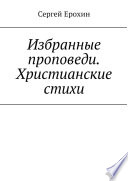 Сергей Ерохин

Избранные проповеди. Христианские стихи